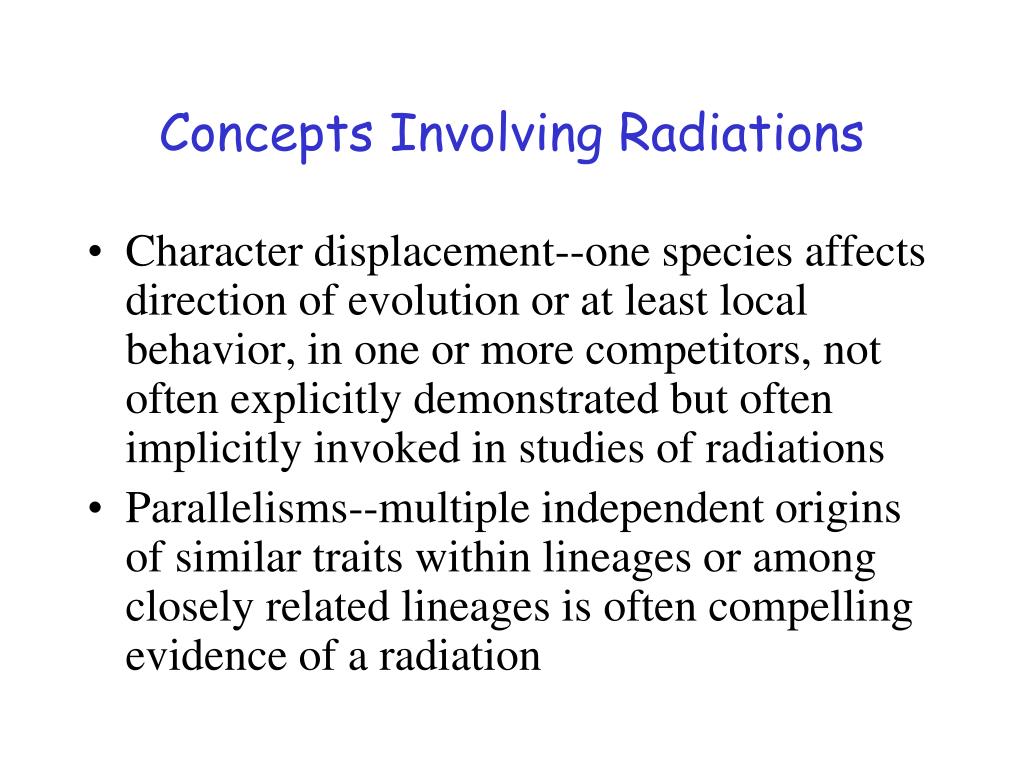 Concepts Involving Radiations

• Character displacement--one species affects direction of evolution or at least local behavior, in one or more competitors, not often explicitly demonstrated but often implicitly invoked in studies of radiations
• Parallelisms--multiple independent origins of similar traits within lineages or among closely related lineages is often compelling evidence of a radiation